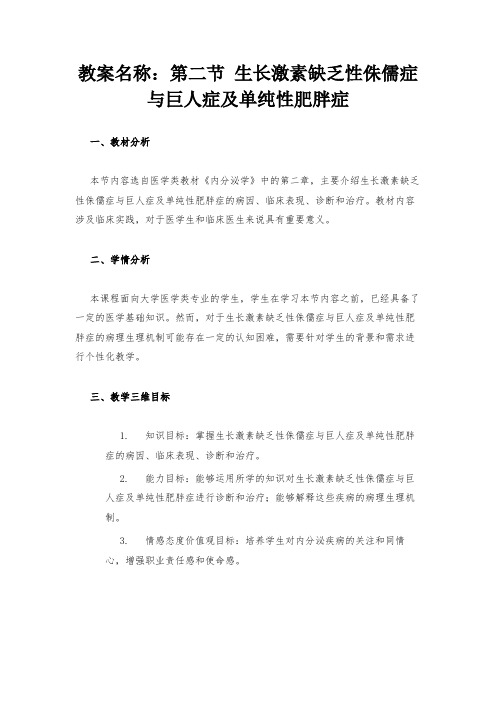 教案名称：第二节 生长激素缺乏性侏儒症与巨人症及单纯性肥胖症

一、教材分析

本节内容选自医学类教材《内分泌学》中的第二章，主要介绍生长激素缺乏性侏儒症与巨人症及单纯性肥胖症的病因、临床表现、诊断和治疗。教材内容涉及临床实践，对于医学生和临床医生来说具有重要意义。

二、学情分析

本课程面向大学医学类专业的学生，学生在学习本节内容之前，已经具备了一定的医学基础知识。然而，对于生长激素缺乏性侏儒症与巨人症及单纯性肥胖症的病理生理机制可能存在一定的认知困难，需要针对学生的背景和需求进行个性化教学。

三、教学三维目标

1. 知识目标：掌握生长激素缺乏性侏儒症与巨人症及单纯性肥胖症的病因、临床表现、诊断和治疗。

2. 能力目标：能够运用所学的知识对生长激素缺乏性侏儒症与巨人症及单纯性肥胖症进行诊断和治疗；能够解释这些疾病的病理生理机制。

3. 情感态度价值观目标：培养学生对内分泌疾病的关注和同情心，增强职业责任感和使命感。